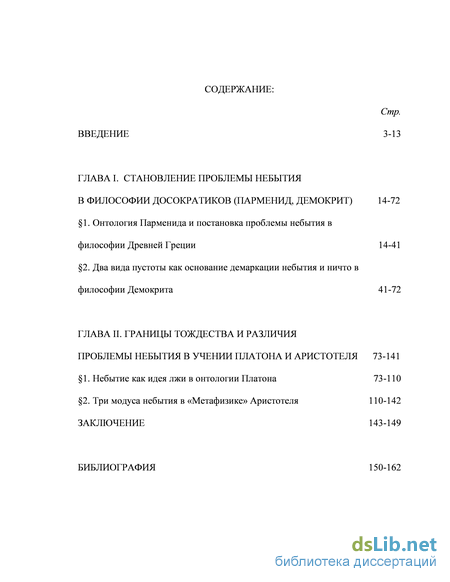 СОДЕРЖАНИЕ:

Стр.

ВВЕДЕНИЕ 3-13

ГЛАВА I. СТАНОВЛЕНИЕ ПРОБЛЕМЫ НЕБЫТИЯ

В ФИЛОСОФИИ ДОСОКРАТИКОВ (ПАРМЕНИД, ДЕМОКРИТ) 14-72

§1. Онтология Парменида и постановка проблемы небытия в философии Древней Греции 14-41

§2. Два вида пустоты как основание демаркации небытия и ничто в философии Демокрита 41-72

ГЛАВА II. ГРАНИЦЫ ТОЖДЕСТВА И РАЗЛИЧИЯ

ПРОБЛЕМЫ НЕБЫТИЯ В УЧЕНИИ ПЛАТОНА И АРИСТОТЕЛЯ 73-141

§1. Небытие как идея лжи в онтологии Платона 73-110

§2. Три модуса небытия в «Метафизике» Аристотеля 110-142

ЗАКЛЮЧЕНИЕ 143-149

БИБЛИОГРАФИЯ 150-162

dsLib.net
библиотека диссертаций